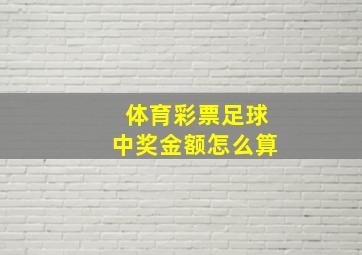 体育彩票足球
中奖金额怎么算